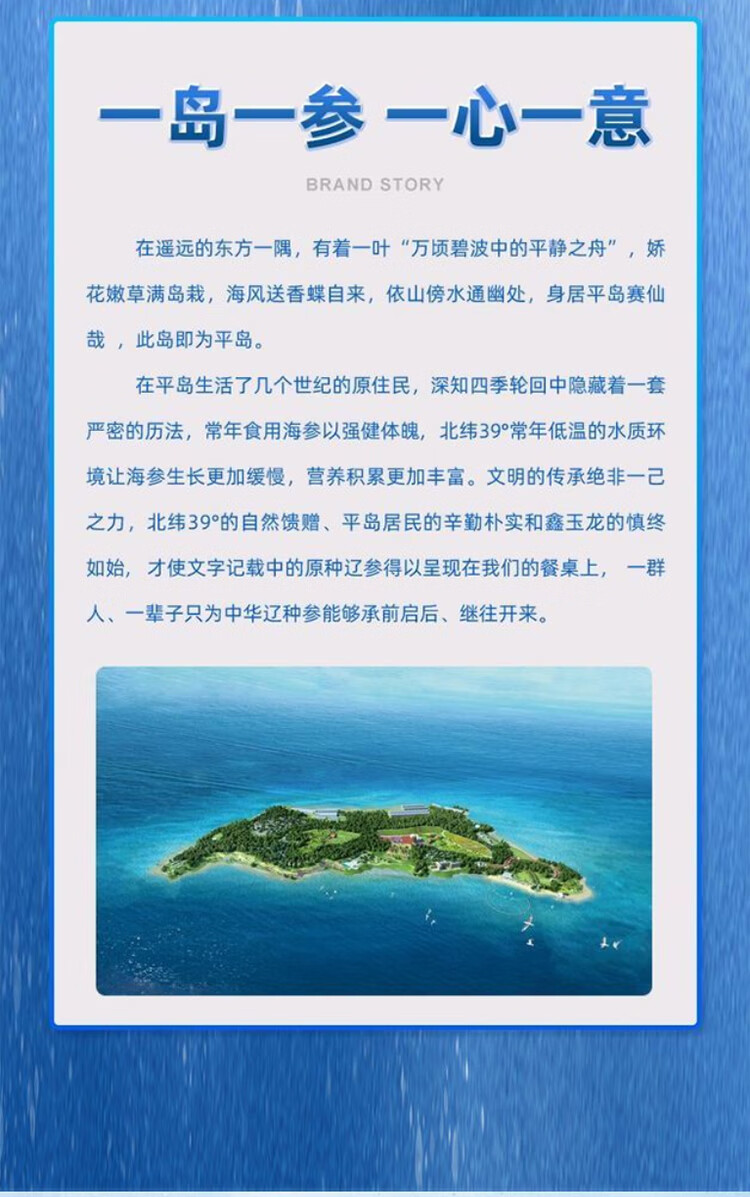 一岛一参 一心一意

BRAND STORY

在遥远的东方一隅，有着一叶“万顷碧波中的平静之舟”，娇花嫩草满岛栽，海风送香蝶自来，依山傍水通幽处，身居平岛赛仙哉 ，此岛即为平岛。

在平岛生活了几个世纪的原住民，深知四季轮回中隐藏着一套严密的历法，常年食用海参以强健体魄，北纬39°常年低温的水质环境让海参生长更加缓慢，营养积累更加丰富。文明的传承绝非一己之力，北纬39°的自然馈赠、平岛居民的辛勤朴实和鑫玉龙的慎终如始，才使文字记载中的原种辽参得以呈现在我们的餐桌上， 一群人、一辈子只为中华辽种参能够承前启后、继往开来。